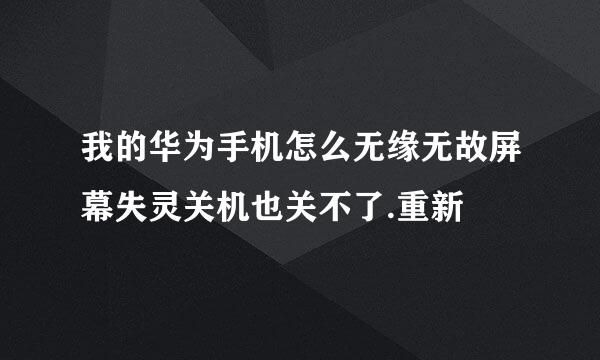 我的华为手机怎么无缘无故屏幕失灵关机也关不了.重新